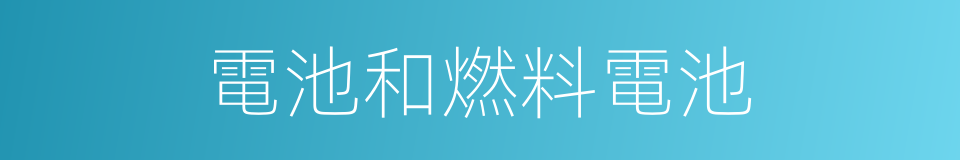 電池和燃料電池